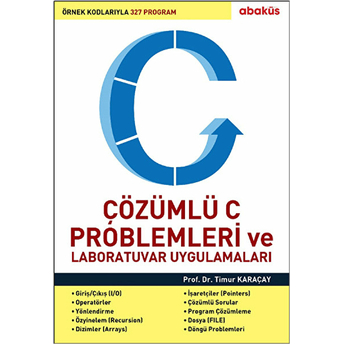 ÖRNEK KODLARIYLA 327 PROGRAM

abaküs

ÇÖZÜMLÜ C PROBLEMLERİ ve LABORATUVAR UYGULAMALARI

Prof. Dr. Timur KARAÇAY

• Giriş/Çıkış (I/O)
• Operatörler
• Yönlendirme
• Özyinelem (Recursion)
• Dizimler (Arrays)

• İşaretçiler (Pointers)
• Çözümlü Sorular
• Program Çözümleme
• Dosya (FILE)
• Döngü Problemleri